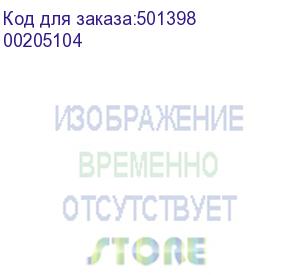 Код для заказа:501398
00205104

ИЗОБРАЖЕНИЕ
ВРЕМЕННО
ОТСУТСТВУЕТ
STORE